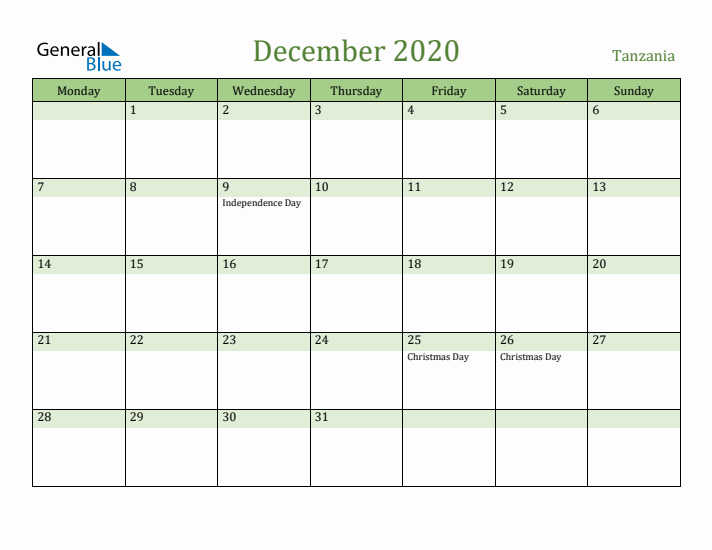 General Blue

December 2020

Tanzania

| Monday | Tuesday | Wednesday | Thursday | Friday | Saturday | Sunday |
|---|---|---|---|---|---|---|
| | 1 | 2 | 3 | 4 | 5 | 6 |
| 7 | 8 | 9 Independence Day | 10 | 11 | 12 | 13 |
| 14 | 15 | 16 | 17 | 18 | 19 | 20 |
| 21 | 22 | 23 | 24 | 25 Christmas Day | 26 Christmas Day | 27 |
| 28 | 29 | 30 | 31 | | | |